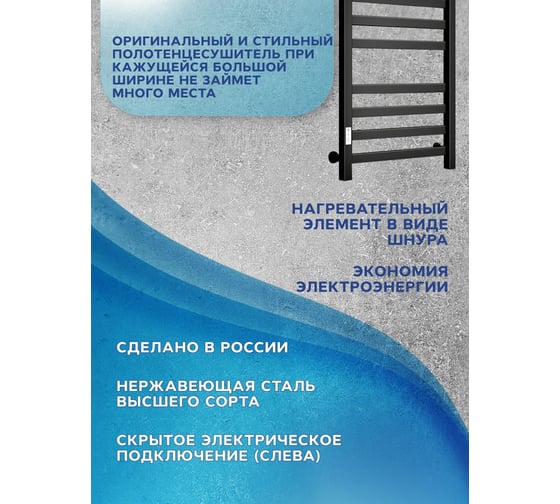 ОРИГИНАЛЬНЫЙ И СТИЛЬНЫЙ ПОЛОТЕНЦЕСУШИТЕЛЬ ПРИ КАЖУЩЕЙСЯ БОЛЬШОЙ ШИРИНЕ НЕ ЗАЙМЕТ МНОГО МЕСТА

НАГРЕВАТЕЛЬНЫЙ ЭЛЕМЕНТ В ВИДЕ ШНУРА

ЭКОНОМИЯ ЭЛЕКТРОЭНЕРГИИ

СДЕЛАНО В РОССИИ

НЕРЖАВЕЮЩАЯ СТАЛЬ ВЫСШЕГО СОРТА

СКРЫТОЕ ЭЛЕКТРИЧЕСКОЕ ПОДКЛЮЧЕНИЕ (СЛЕВА)